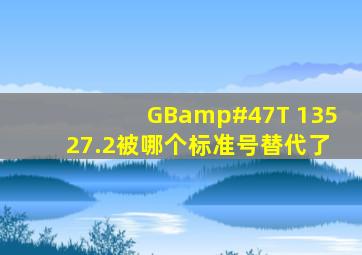 GBamp#47T 13527.2被哪个标准号替代了